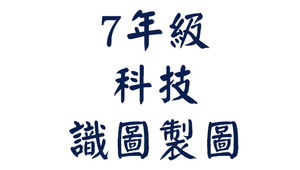 7年級
科技
識圖製圖